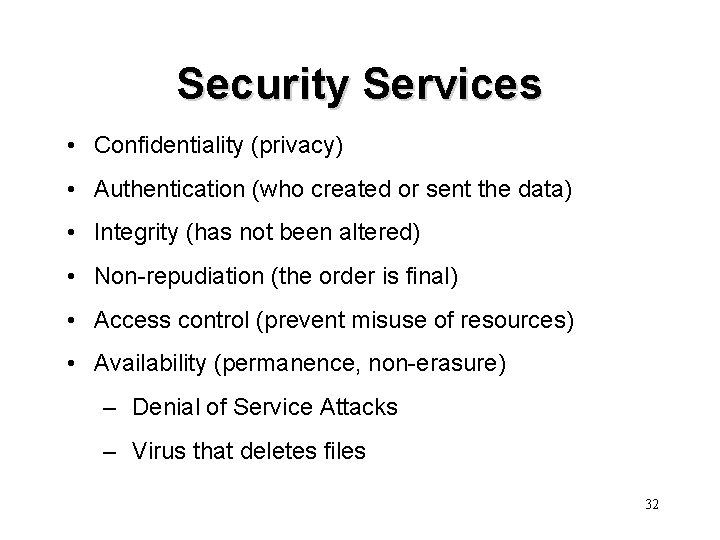 Security Services

• Confidentiality (privacy)
• Authentication (who created or sent the data)
• Integrity (has not been altered)
• Non-repudiation (the order is final)
• Access control (prevent misuse of resources)
• Availability (permanence, non-erasure)
  – Denial of Service Attacks
  – Virus that deletes files

32